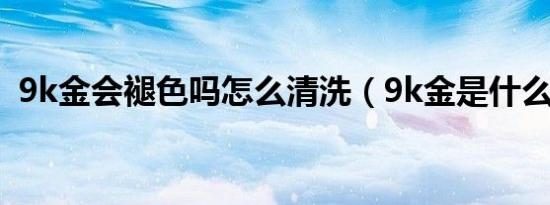 9k金会褪色吗怎么清洗（9k金是什么